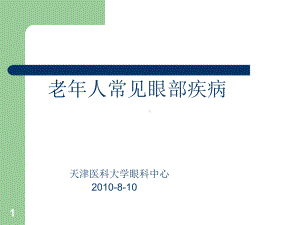 老年人常见眼部疾病

天津医科大学眼科中心
2010-8-10

1